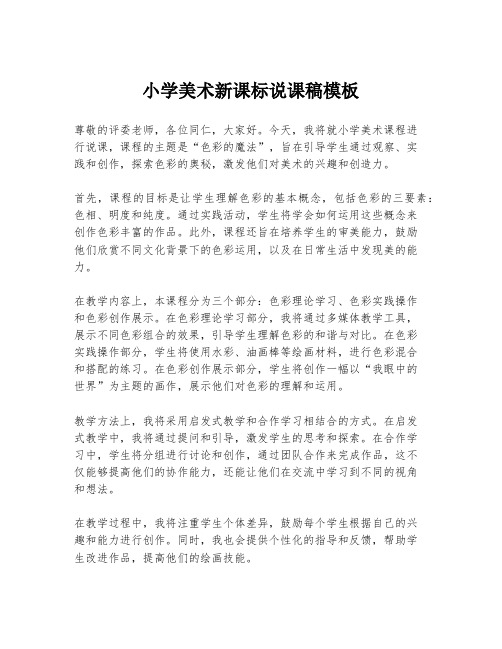 小学美术新课标说课稿模板

尊敬的评委老师，各位同仁，大家好。今天，我将就小学美术课程进行说课，课程的主题是“色彩的魔法”，旨在引导学生通过观察、实践和创作，探索色彩的奥秘，激发他们对美术的兴趣和创造力。

首先，课程的目标是让学生理解色彩的基本概念，包括色彩的三要素：色相、明度和纯度。通过实践活动，学生将学会如何运用这些概念来创作色彩丰富的作品。此外，课程还旨在培养学生的审美能力，鼓励他们欣赏不同文化背景下的色彩运用，以及在日常生活中发现美的能力。

在教学内容上，本课程分为三个部分：色彩理论学习、色彩实践操作和色彩创作展示。在色彩理论学习部分，我将通过多媒体教学工具，展示不同色彩组合的效果，引导学生理解色彩的和谐与对比。在色彩实践操作部分，学生将使用水彩、油画棒等绘画材料，进行色彩混合和搭配的练习。在色彩创作展示部分，学生将创作一幅以“我眼中的世界”为主题的画作，展示他们对色彩的理解和运用。

教学方法上，我将采用启发式教学和合作学习相结合的方式。在启发式教学中，我将通过提问和引导，激发学生的思考和探索。在合作学习中，学生将分组进行讨论和创作，通过团队合作来完成作品，这不仅能够提高他们的协作能力，还能让他们在交流中学习到不同的视角和想法。

在教学过程中，我将注重学生个体差异，鼓励每个学生根据自己的兴趣和能力进行创作。同时，我也会提供个性化的指导和反馈，帮助学生改进作品，提高他们的绘画技能。